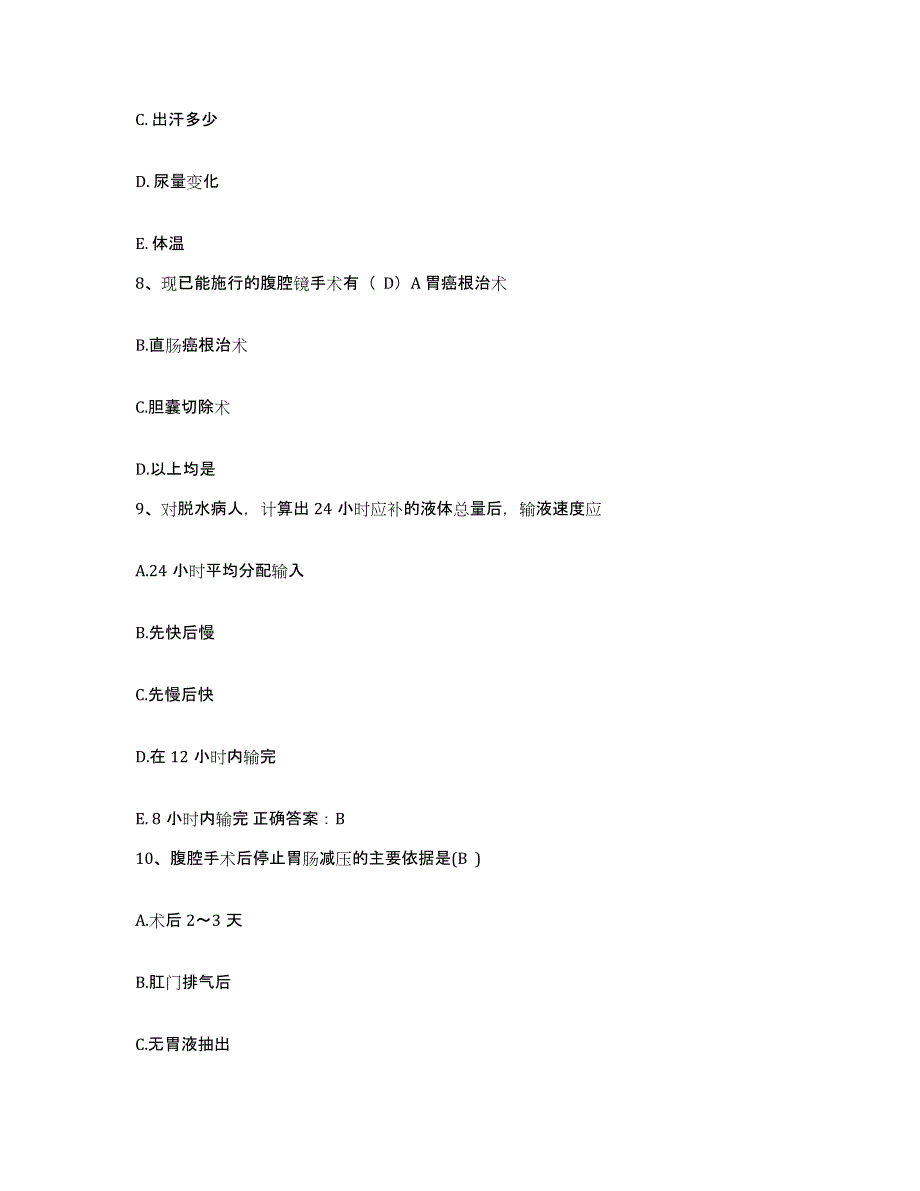 C. 出汗多少

D. 尿量变化

E. 体温

8、现已能施行的腹腔镜手术有（ D）A 胃癌根治术

B.直肠癌根治术

C.胆囊切除术

D.以上均是

9、对脱水病人，计算出 24 小时应补的液体总量后，输液速度应

A.24 小时平均分配输入

B.先快后慢

C.先慢后快

D.在 12 小时内输完

E. 8 小时内输完 正确答案：B

10、腹腔手术后停止胃肠减压的主要依据是(B )

A.术后 2～3 天

B.肛门排气后

C.无胃液抽出